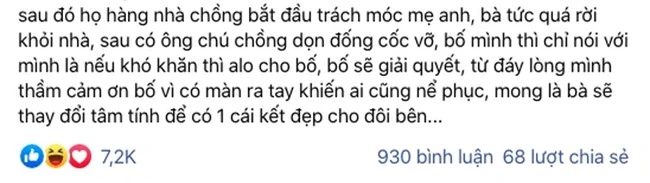 sau đó họ hàng nhà chồng bắt đầu trách móc mẹ anh, bà tức quá rời khỏi nhà, sau có ông chú chồng dọn đống cốc vỡ, bố mình thì chỉ nói với mình là nếu khó khăn thì alo cho bố, bố sẽ giải quyết, từ đáy lòng mình thầm cảm ơn bố vì có màn ra tay khiến ai cũng nể phục, mong là bà sẽ thay đổi tâm tính để có 1 cái kết đẹp cho đôi bên...

7,2K

930 bình luận 68 lượt chia sẻ